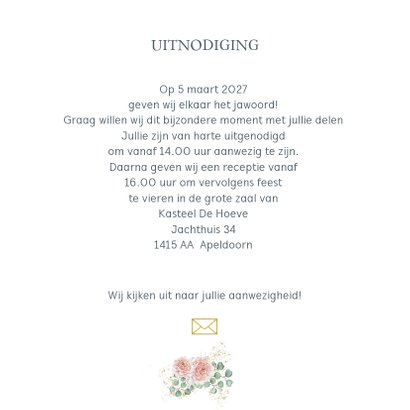 UITNODIGING

Op 5 maart 2027
geven wij elkaar het jawoord!
Graag willen wij dit bijzondere moment met jullie delen
Jullie zijn van harte uitgenodigd
om vanaf 14.00 uur aanwezig te zijn.
Daarna geven wij een receptie vanaf
16.00 uur om vervolgens feest
te vieren in de grote zaal van
Kasteel De Hoeve
Jachthuis 34
1415 AA Apeldoorn

Wij kijken uit naar jullie aanwezigheid!